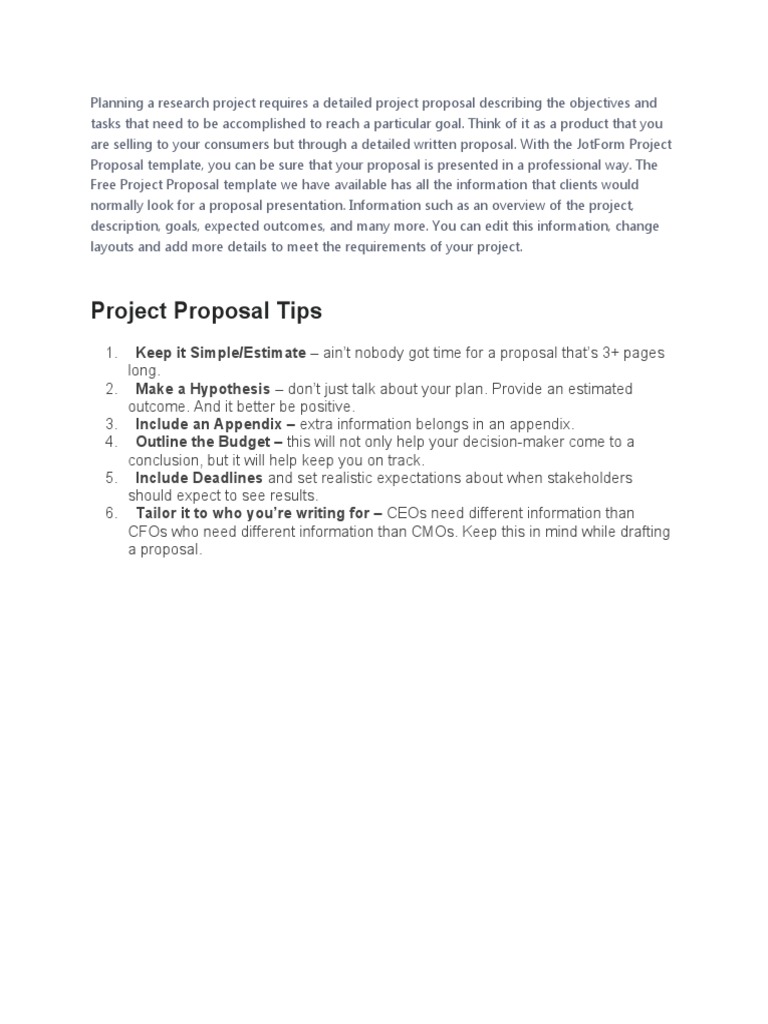 Planning a research project requires a detailed project proposal describing the objectives and tasks that need to be accomplished to reach a particular goal. Think of it as a product that you are selling to your consumers but through a detailed written proposal. With the JotForm Project Proposal template, you can be sure that your proposal is presented in a professional way. The Free Project Proposal template we have available has all the information that clients would normally look for a proposal presentation. Information such as an overview of the project, description, goals, expected outcomes, and many more. You can edit this information, change layouts and add more details to meet the requirements of your project.

Project Proposal Tips

1. Keep it Simple/Estimate – ain't nobody got time for a proposal that's 3+ pages long.
2. Make a Hypothesis – don't just talk about your plan. Provide an estimated outcome. And it better be positive.
3. Include an Appendix – extra information belongs in an appendix.
4. Outline the Budget – this will not only help your decision-maker come to a conclusion, but it will help keep you on track.
5. Include Deadlines and set realistic expectations about when stakeholders should expect to see results.
6. Tailor it to who you're writing for – CEOs need different information than CFOs who need different information than CMOs. Keep this in mind while drafting a proposal.